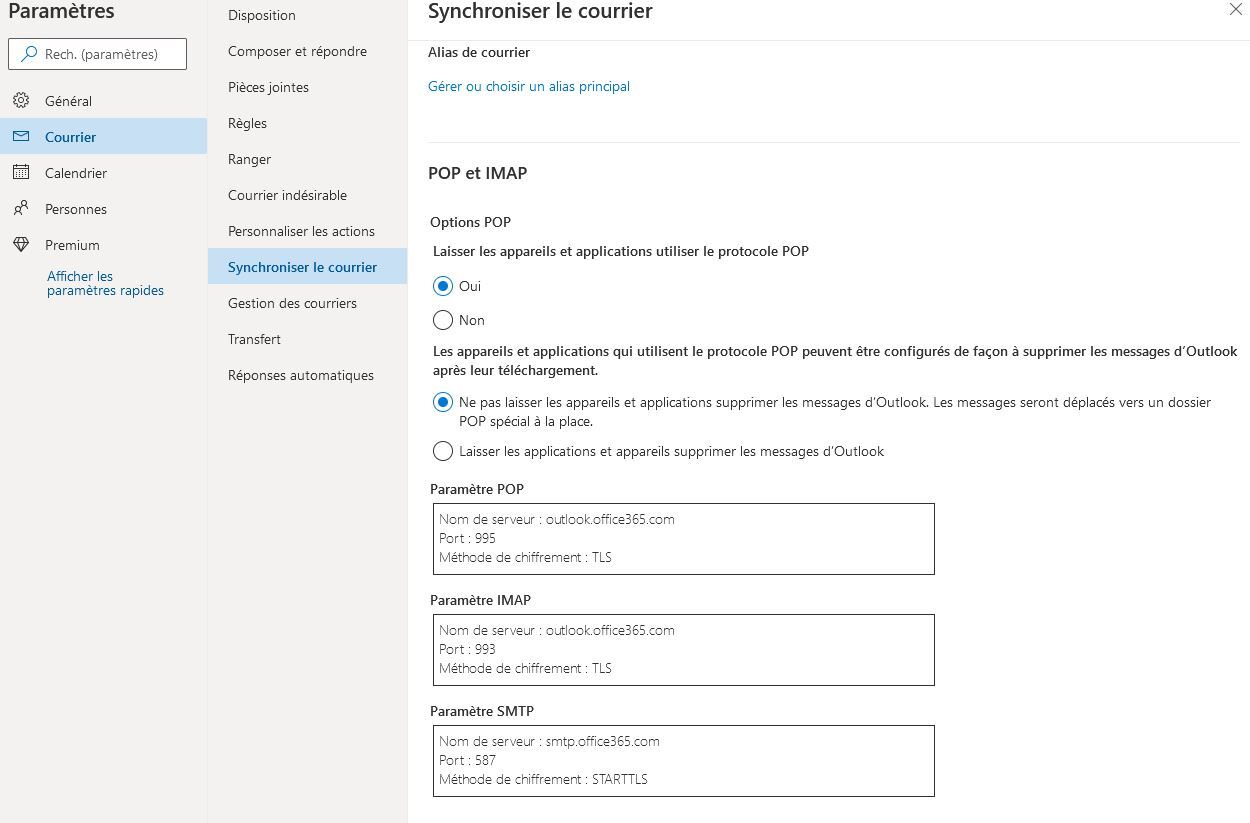 Paramètres

Rech. (paramètres)

Général
Courrier
Calendrier
Personnes
Premium

Afficher les paramètres rapides

Disposition
Composer et répondre
Pièces jointes
Règles
Ranger
Courrier indésirable
Personnaliser les actions
Synchroniser le courrier
Gestion des courriers
Transfert
Réponses automatiques

Synchroniser le courrier

Alias de courrier

Gérer ou choisir un alias principal

POP et IMAP

Options POP

Laisser les appareils et applications utiliser le protocole POP

Oui

Non

Les appareils et applications qui utilisent le protocole POP peuvent être configurés de façon à supprimer les messages d'Outlook après leur téléchargement.

Ne pas laisser les appareils et applications supprimer les messages d'Outlook. Les messages seront déplacés vers un dossier POP spécial à la place.

Laisser les applications et appareils supprimer les messages d'Outlook

Paramètre POP

Nom de serveur : outlook.office365.com
Port : 995
Méthode de chiffrement : TLS

Paramètre IMAP

Nom de serveur : outlook.office365.com
Port : 993
Méthode de chiffrement : TLS

Paramètre SMTP

Nom de serveur : smtp.office365.com
Port : 587
Méthode de chiffrement : STARTTLS